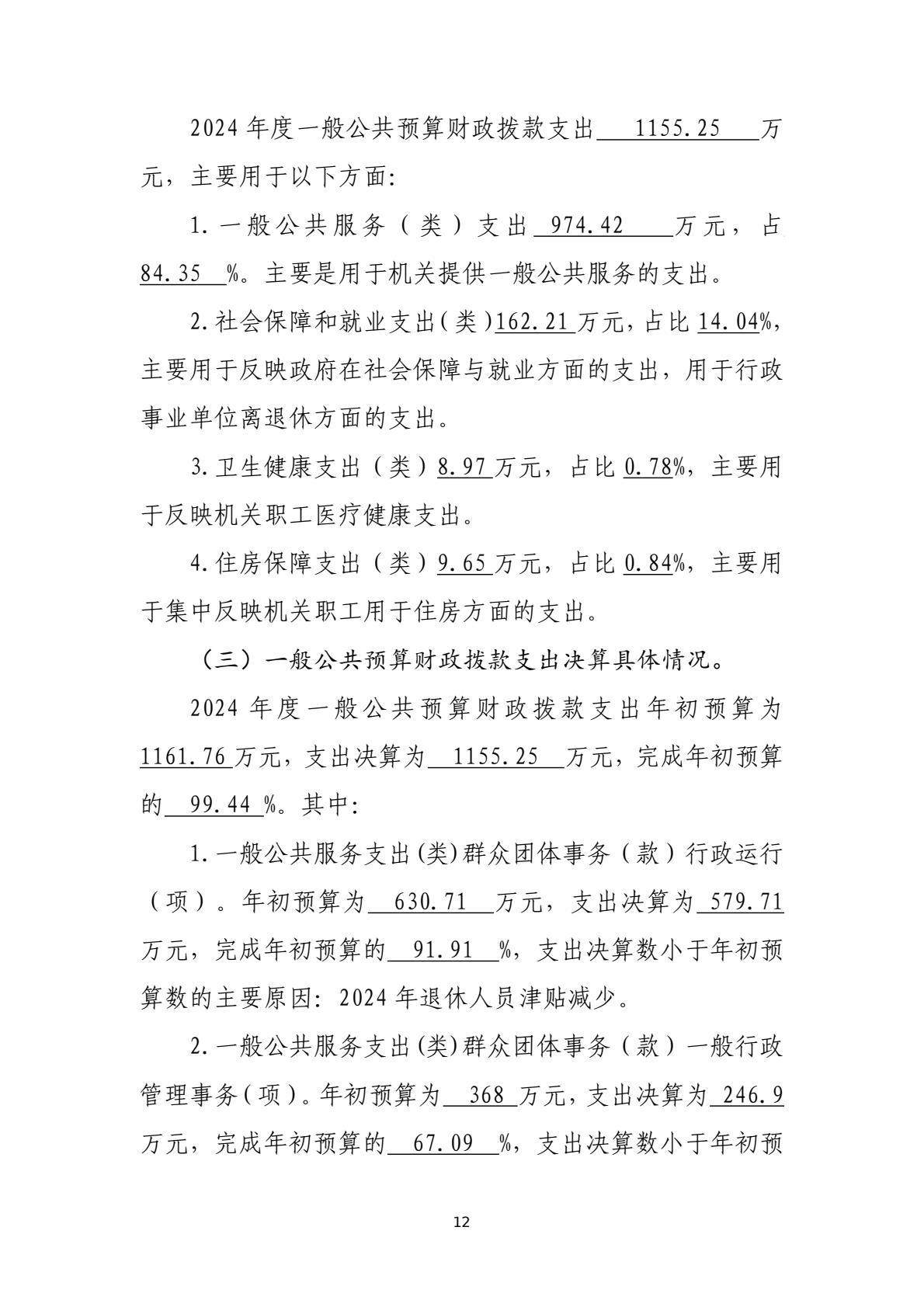 2024 年度一般公共预算财政拨款支出 1155.25 万元，主要用于以下方面:

1. 一般公共服务（类）支出 974.42 万元，占 84.35 %。主要是用于机关提供一般公共服务的支出。

2. 社会保障和就业支出（类）162.21 万元，占比 14.04%，主要用于反映政府在社会保障与就业方面的支出，用于行政事业单位离退休方面的支出。

3. 卫生健康支出（类）8.97 万元，占比 0.78%，主要用于反映机关职工医疗健康支出。

4. 住房保障支出（类）9.65 万元，占比 0.84%，主要用于集中反映机关职工用于住房方面的支出。

（三）一般公共预算财政拨款支出决算具体情况。

2024 年度一般公共预算财政拨款支出年初预算为 1161.76 万元，支出决算为 1155.25 万元，完成年初预算的 99.44 %。其中:

1. 一般公共服务支出(类)群众团体事务（款）行政运行（项）。年初预算为 630.71 万元，支出决算为 579.71 万元，完成年初预算的 91.91 %，支出决算数小于年初预算数的主要原因: 2024 年退休人员津贴减少。

2. 一般公共服务支出(类)群众团体事务（款）一般行政管理事务（项）。年初预算为 368 万元，支出决算为 246.9 万元，完成年初预算的 67.09 %，支出决算数小于年初预

12